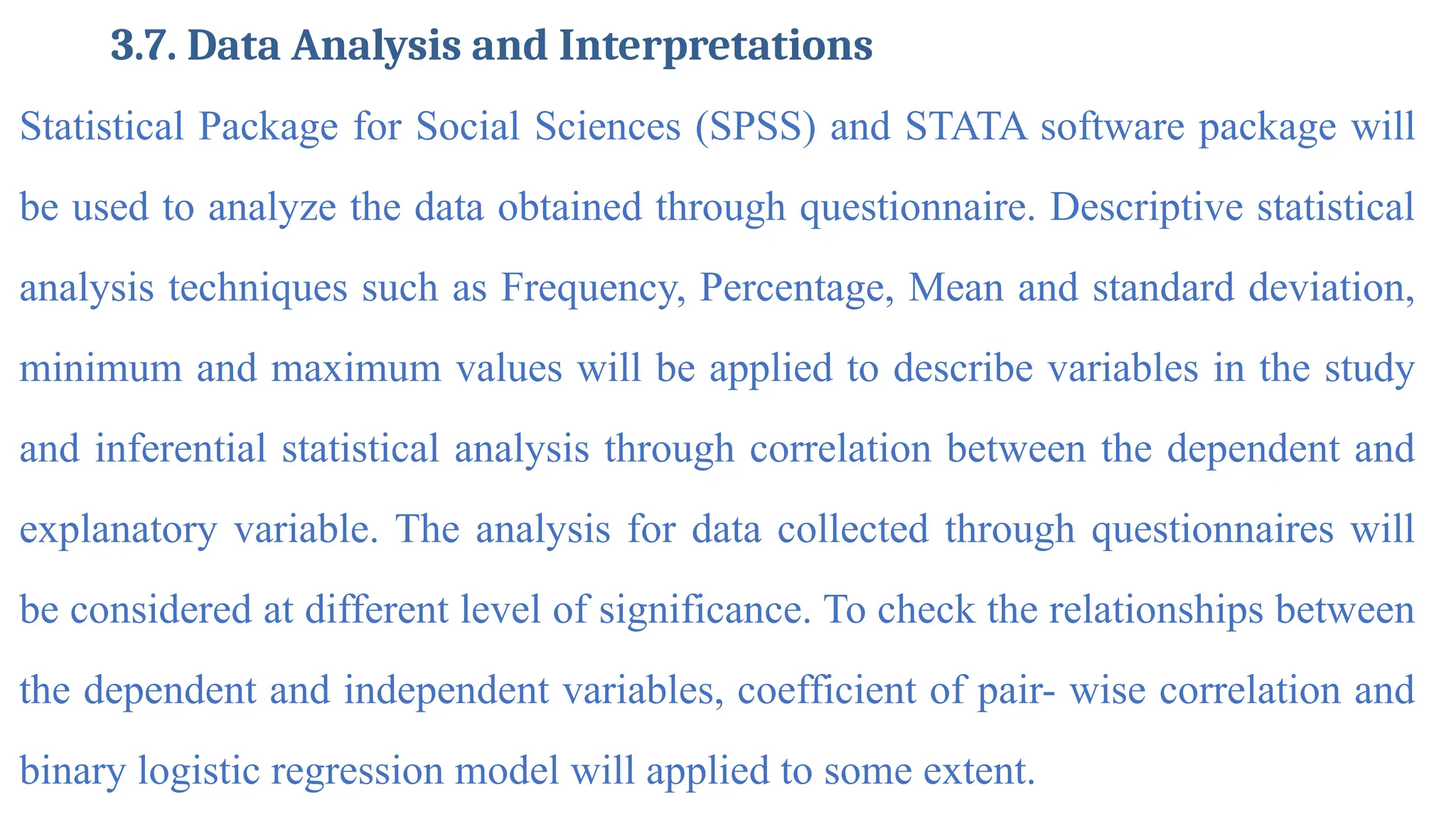 3.7. Data Analysis and Interpretations

Statistical Package for Social Sciences (SPSS) and STATA software package will be used to analyze the data obtained through questionnaire. Descriptive statistical analysis techniques such as Frequency, Percentage, Mean and standard deviation, minimum and maximum values will be applied to describe variables in the study and inferential statistical analysis through correlation between the dependent and explanatory variable. The analysis for data collected through questionnaires will be considered at different level of significance. To check the relationships between the dependent and independent variables, coefficient of pair- wise correlation and binary logistic regression model will applied to some extent.